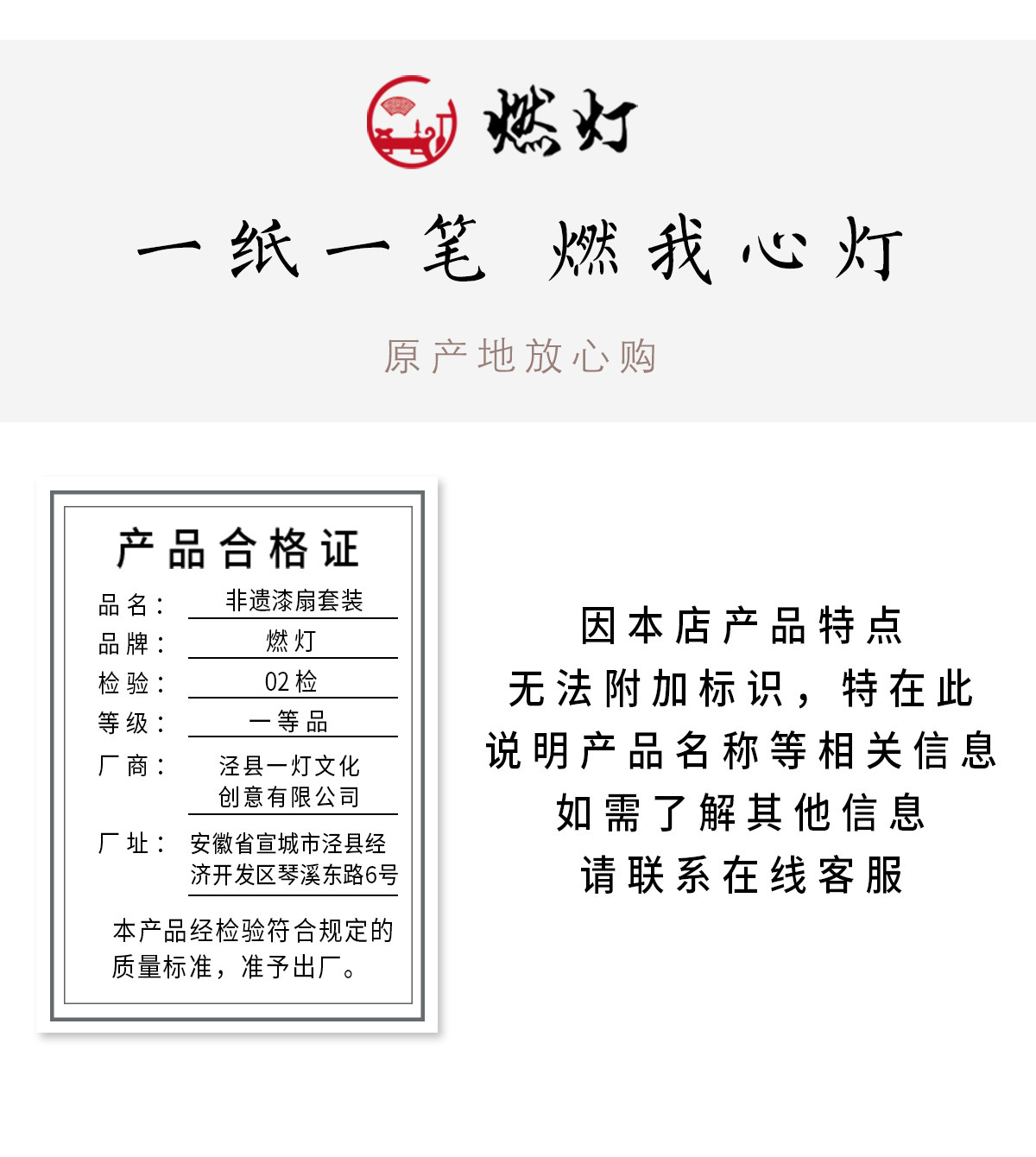 燃灯

一纸一笔 燃我心灯

原产地放心购

产品合格证

品名： 非遗漆扇套装
品牌： 燃灯
检验： 02检
等级： 一等品
厂商： 泾县一灯文化创意有限公司
厂址： 安徽省宣城市泾县经济开发区琴溪东路6号

本产品经检验符合规定的质量标准，准予出厂。

因本店产品特点
无法附加标识，特在此
说明产品名称等相关信息
如需了解其他信息
请联系在线客服